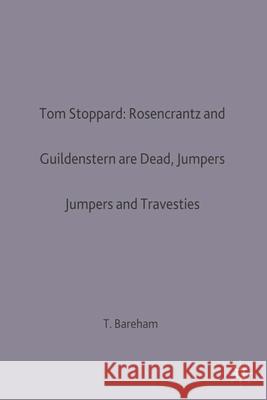 Tom Stoppard: Rosencrantz and Guildenstern are Dead, Jumpers Jumpers and Travesties

T. Bareham

Kraina Książek